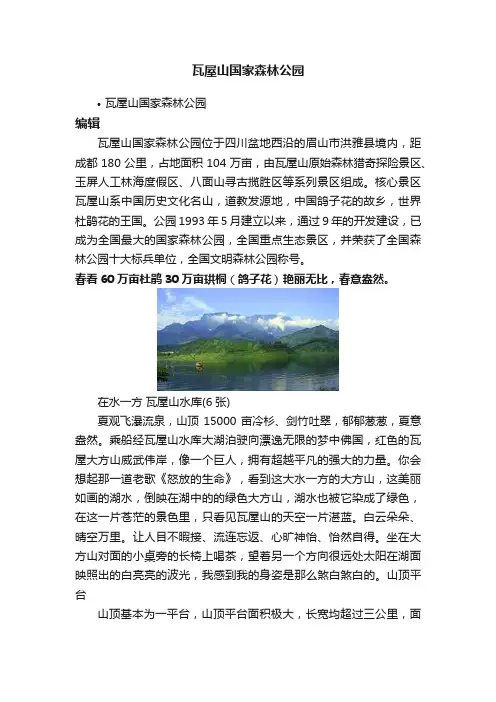 瓦屋山国家森林公园

• 瓦屋山国家森林公园

编辑

瓦屋山国家森林公园位于四川盆地西沿的眉山市洪雅县境内，距成都 180 公里，占地面积 104 万亩，由瓦屋山原始森林猎奇探险景区、玉屏人工林海度假区、八面山寻古揽胜区等系列景区组成。核心景区瓦屋山系中国历史文化名山，道教发源地，中国鸽子花的故乡，世界杜鹃花的王国。公园 1993 年 5 月建立以来，通过 9 年的开发建设，已成为全国最大的国家森林公园，全国重点生态景区，并荣获了全国森林公园十大标兵单位，全国文明森林公园称号。

春看 60 万亩杜鹃 30 万亩珙桐（鸽子花）艳丽无比，春意盎然。

在水一方 瓦屋山水库(6 张)

夏观飞瀑流泉，山顶 15000 亩冷杉、剑竹吐翠，郁郁葱葱，夏意盎然。乘船经瓦屋山水库大湖泊驶向漂逸无限的梦中佛国，红色的瓦屋大方山威武伟岸，像一个巨人，拥有超越平凡的强大的力量。你会想起那一道老歌《怒放的生命》，看到这大水一方的大方山，这美丽如画的湖水，倒映在湖中的的绿色大方山，湖水也被它染成了绿色，在这一片苍茫的景色里，只看见瓦屋山的天空一片湛蓝。白云朵朵、晴空万里。让人目不暇接、流连忘返、心旷神怡、怡然自得。坐在大方山对面的小桌旁的长椅上喝茶，望着另一个方向很远处太阳在湖面映照出的白亮亮的波光，我感到我的身姿是那么煞白煞白的。山顶平台

山顶基本为一平台，山顶平台面积极大，长宽均超过三公里，面